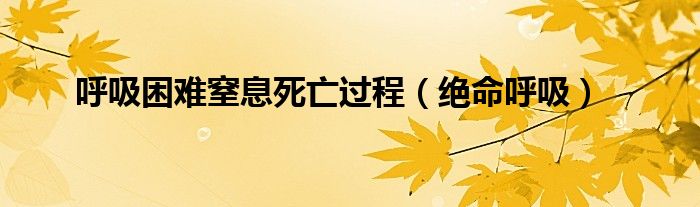 呼吸困难窒息死亡过程（绝命呼吸）